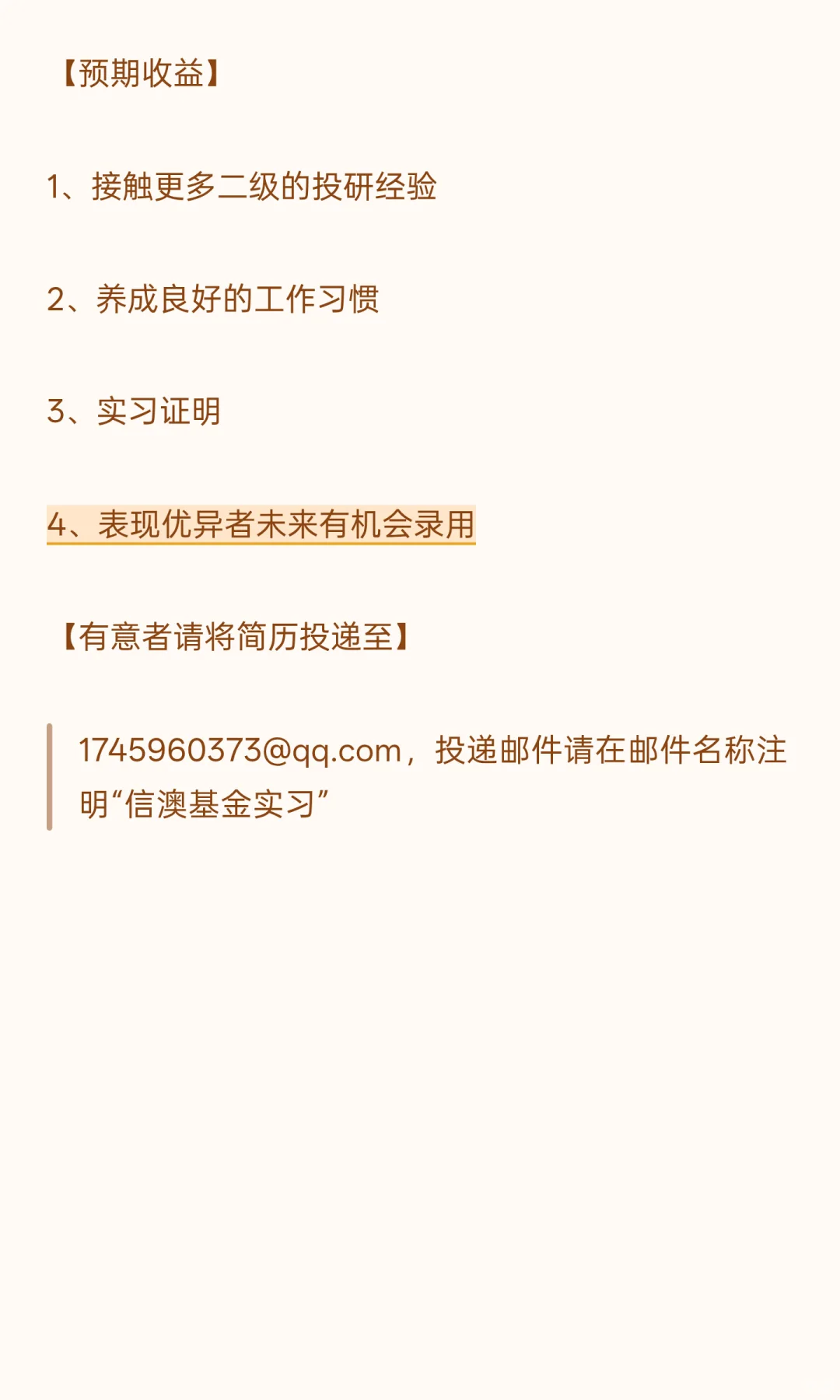 【预期收益】

1、接触更多二级的投研经验

2、养成良好的工作习惯

3、实习证明

4、表现优异者未来有机会录用

【有意者请将简历投递至】

1745960373@qq.com，投递邮件请在邮件名称注明“信澳基金实习”